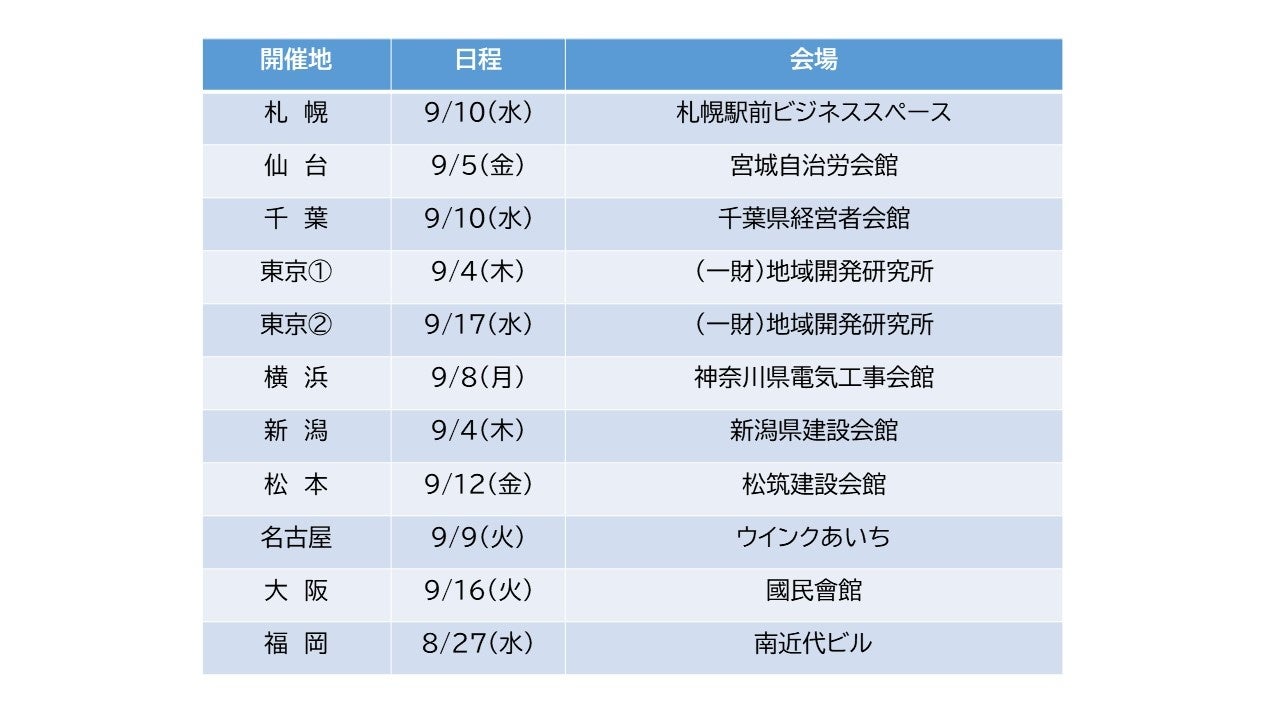 | 開催地 | 日程 | 会場 |
|---|---|---|
| 札 幌 | 9/10(水) | 札幌駅前ビジネススペース |
| 仙 台 | 9/5(金) | 宮城自治労会館 |
| 千 葉 | 9/10(水) | 千葉県経営者会館 |
| 東京① | 9/4(木) | (一財)地域開発研究所 |
| 東京② | 9/17(水) | (一財)地域開発研究所 |
| 横 浜 | 9/8(月) | 神奈川県電気工事会館 |
| 新 潟 | 9/4(木) | 新潟県建設会館 |
| 松 本 | 9/12(金) | 松筑建設会館 |
| 名古屋 | 9/9(火) | ウインクあいち |
| 大 阪 | 9/16(火) | 國民會館 |
| 福 岡 | 8/27(水) | 南近代ビル |